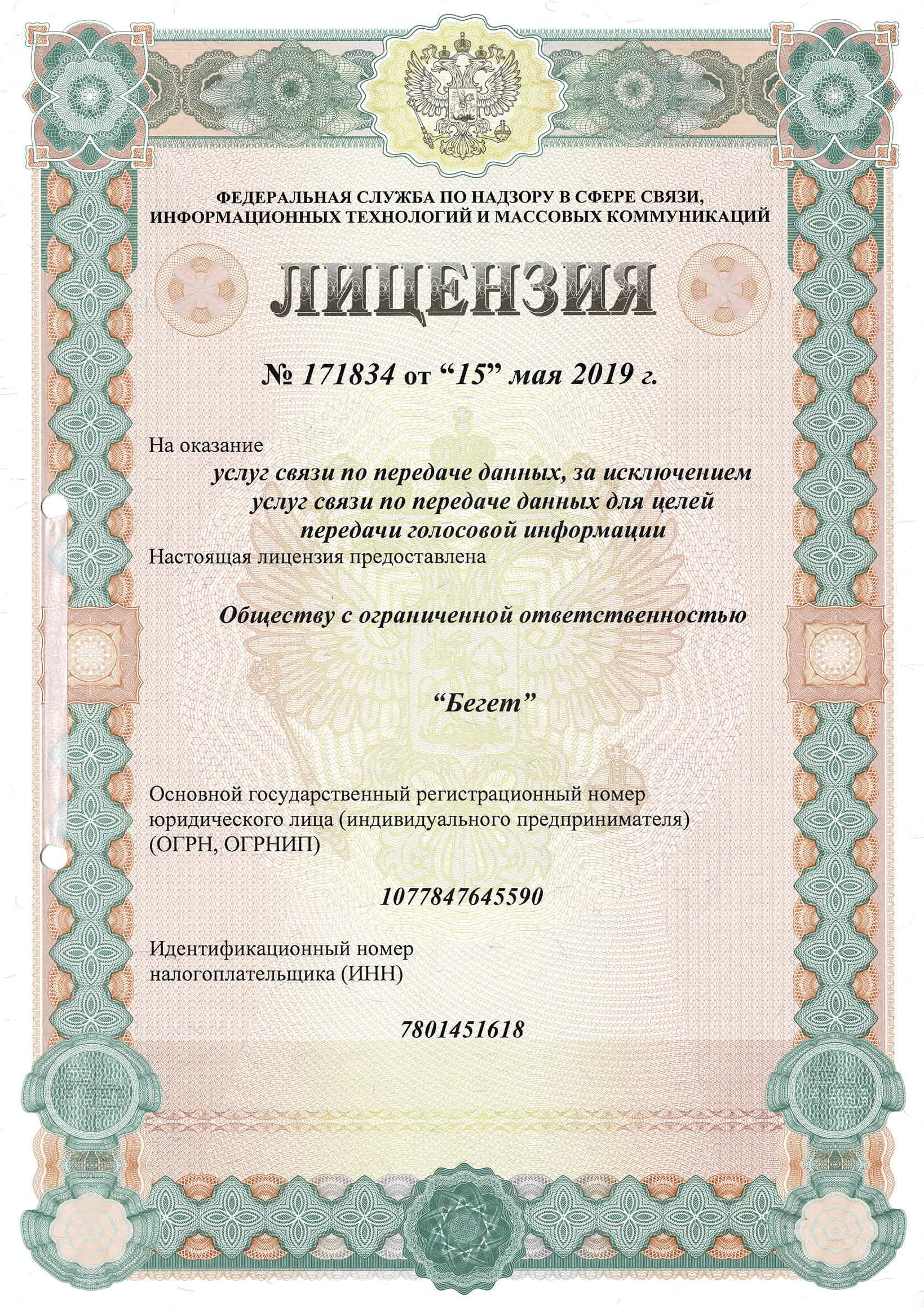 ФЕДЕРАЛЬНАЯ СЛУЖБА ПО НАДЗОРУ В СФЕРЕ СВЯЗИ, ИНФОРМАЦИОННЫХ ТЕХНОЛОГИЙ И МАССОВЫХ КОММУНИКАЦИЙ

ЛИЦЕНЗИЯ

№ 171834 от “15” мая 2019 г.

На оказание

услуг связи по передаче данных, за исключением услуг связи по передаче данных для целей передачи голосовой информации

Настоящая лицензия предоставлена

Обществу с ограниченной ответственностью

“Бегет”

Основной государственный регистрационный номер юридического лица (индивидуального предпринимателя) (ОГРН, ОГРНИП)

1077847645590

Идентификационный номер налогоплательщика (ИНН)

7801451618